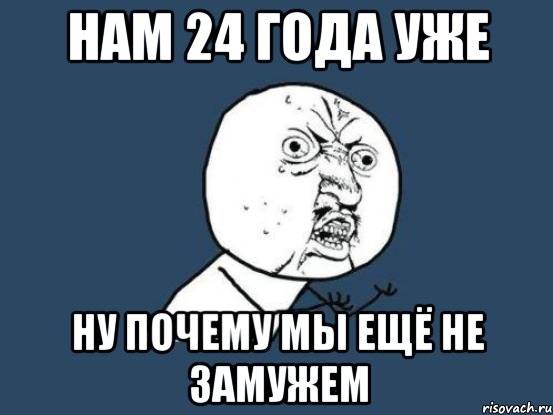 НАМ 24 ГОДА УЖЕ

НУ ПОЧЕМУ МЫ ЕЩЁ НЕ ЗАМУЖЕМ

risovach.ru